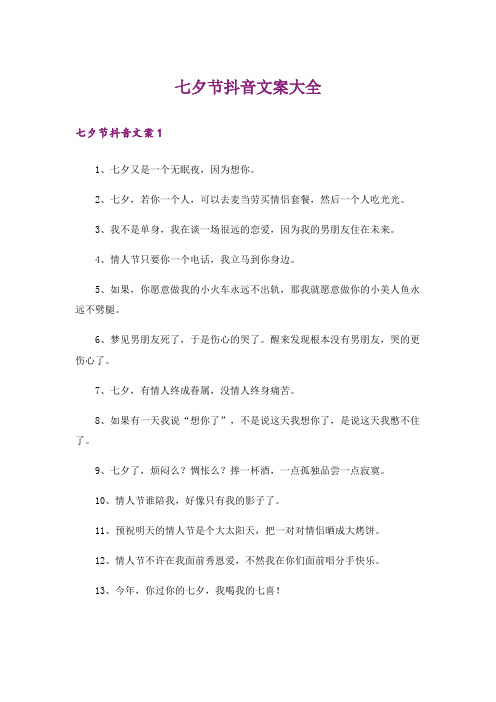 七夕节抖音文案大全

七夕节抖音文案1

1、七夕又是一个无眠夜，因为想你。

2、七夕，若你一个人，可以去麦当劳买情侣套餐，然后一个人吃光光。

3、我不是单身，我在谈一场很远的恋爱，因为我的男朋友住在未来。

4、情人节只要你一个电话，我立马到你身边。

5、如果，你愿意做我的小火车永远不出轨，那我就愿意做你的小美人鱼永远不劈腿。

6、梦见男朋友死了，于是伤心的哭了。醒来发现根本没有男朋友，哭的更伤心了。

7、七夕，有情人终成眷属，没情人终身痛苦。

8、如果有一天我说“想你了”，不是说这天我想你了，是说这天我憋不住了。

9、七夕了，烦闷么？惆怅么？捧一杯酒，一点孤独品尝一点寂寞。

10、情人节谁陪我，好像只有我的影子了。

11、预祝明天的情人节是个大太阳天，把一对对情侣晒成大烤饼。

12、情人节不许在我面前秀恩爱，不然我在你们面前唱分手快乐。

13、今年，你过你的七夕，我喝我的七喜！